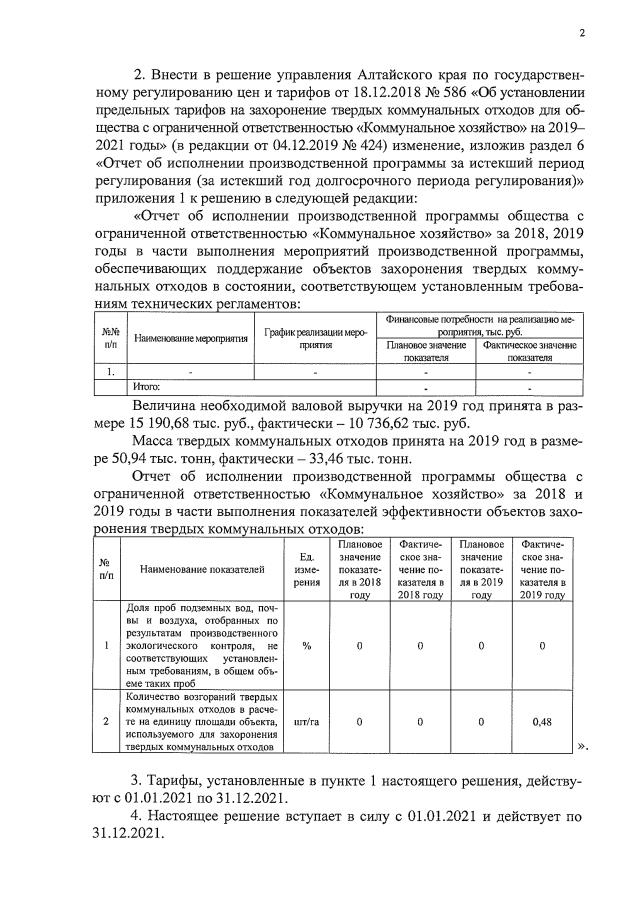 2

2. Внести в решение управления Алтайского края по государственному регулированию цен и тарифов от 18.12.2018 № 586 «Об установлении предельных тарифов на захоронение твердых коммунальных отходов для общества с ограниченной ответственностью «Коммунальное хозяйство» на 2019–2021 годы» (в редакции от 04.12.2019 № 424) изменение, изложив раздел 6 «Отчет об исполнении производственной программы за истекший период регулирования (за истекший год долгосрочного периода регулирования)» приложения 1 к решению в следующей редакции:

«Отчет об исполнении производственной программы общества с ограниченной ответственностью «Коммунальное хозяйство» за 2018, 2019 годы в части выполнения мероприятий производственной программы, обеспечивающих поддержание объектов захоронения твердых коммунальных отходов в состоянии, соответствующем установленным требованиям технических регламентов:

| №№ п/п | Наименование мероприятия | График реализации мероприятия | Финансовые потребности на реализацию мероприятия, тыс. руб. Плановое значение показателя | Финансовые потребности на реализацию мероприятия, тыс. руб. Фактическое значение показателя |
|---|---|---|---|---|
| 1. | - | - | - | - |
| | Итого: | | - | - |

Величина необходимой валовой выручки на 2019 год принята в размере 15 190,68 тыс. руб., фактически – 10 736,62 тыс. руб.

Масса твердых коммунальных отходов принята на 2019 год в размере 50,94 тыс. тонн, фактически – 33,46 тыс. тонн.

Отчет об исполнении производственной программы общества с ограниченной ответственностью «Коммунальное хозяйство» за 2018 и 2019 годы в части выполнения показателей эффективности объектов захоронения твердых коммунальных отходов:

| № п/п | Наименование показателей | Ед. измерения | Плановое значение показателя в 2018 году | Фактическое значение показателя в 2018 году | Плановое значение показателя в 2019 году | Фактическое значение показателя в 2019 году |
|---|---|---|---|---|---|---|
| 1 | Доля проб подземных вод, почвы и воздуха, отобранных по результатам производственного экологического контроля, не соответствующих установленным требованиям, в общем объеме таких проб | % | 0 | 0 | 0 | 0 |
| 2 | Количество возгораний твердых коммунальных отходов в расчете на единицу площади объекта, используемого для захоронения твердых коммунальных отходов | шт/га | 0 | 0 | 0 | 0,48 |

».

3. Тарифы, установленные в пункте 1 настоящего решения, действуют с 01.01.2021 по 31.12.2021.

4. Настоящее решение вступает в силу с 01.01.2021 и действует по 31.12.2021.